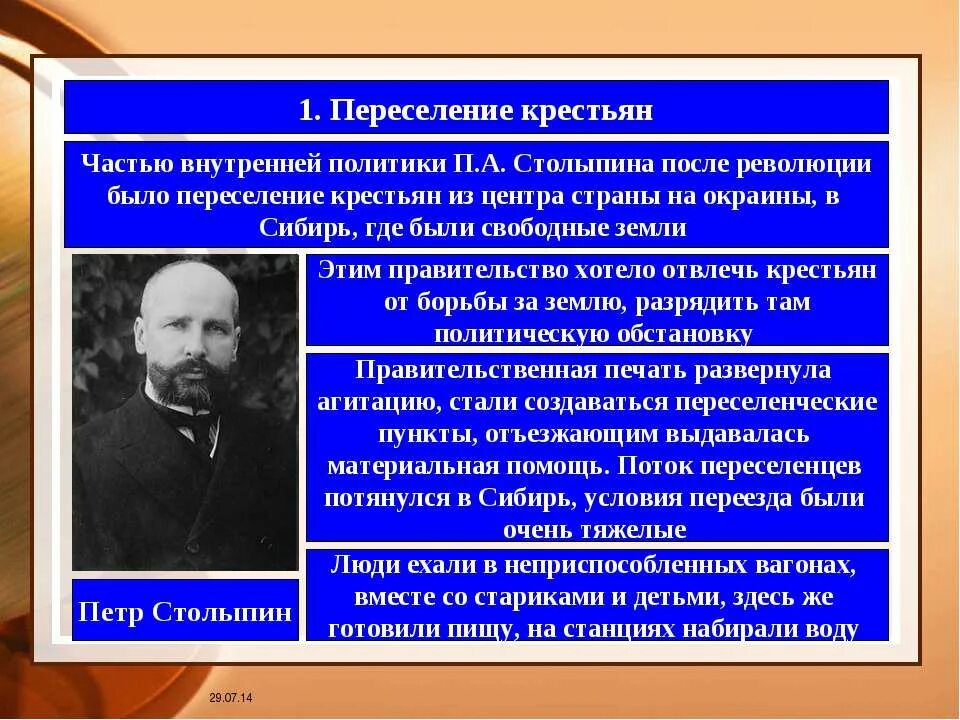 1. Переселение крестьян

Частью внутренней политики П.А. Столыпина после революции было переселение крестьян из центра страны на окраины, в Сибирь, где были свободные земли

Этим правительство хотело отвлечь крестьян от борьбы за землю, разрядить там политическую обстановку

Правительственная печать развернула агитацию, стали создаваться переселенческие пункты, отъезжающим выдавалась материальная помощь. Поток переселенцев потянулся в Сибирь, условия переезда были очень тяжелые

Люди ехали в неприспособленных вагонах, вместе со стариками и детьми, здесь же готовили пищу, на станциях набирали воду

Петр Столыпин

29.07.14